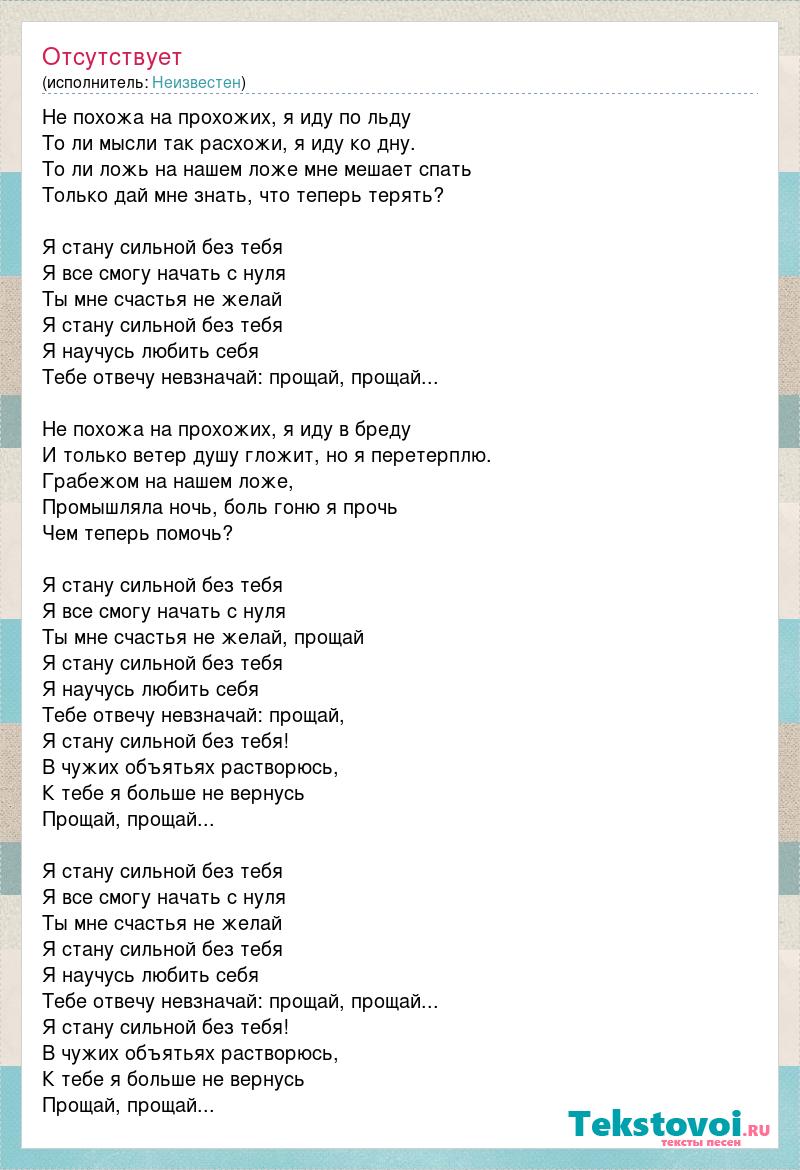 Отсутствует
(исполнитель: Неизвестен)

Не похожа на прохожих, я иду по льду
То ли мысли так расхожи, я иду ко дну.
То ли ложь на нашем ложе мне мешает спать
Только дай мне знать, что теперь терять?

Я стану сильной без тебя
Я все смогу начать с нуля
Ты мне счастья не желай
Я стану сильной без тебя
Я научусь любить себя
Тебе отвечу невзначай: прощай, прощай...

Не похожа на прохожих, я иду в бреду
И только ветер душу гложит, но я перетерплю.
Грабежом на нашем ложе,
Промышляла ночь, боль гоню я прочь
Чем теперь помочь?

Я стану сильной без тебя
Я все смогу начать с нуля
Ты мне счастья не желай, прощай
Я стану сильной без тебя
Я научусь любить себя
Тебе отвечу невзначай: прощай,
Я стану сильной без тебя!
В чужих объятьях растворюсь,
К тебе я больше не вернусь
Прощай, прощай...

Я стану сильной без тебя
Я все смогу начать с нуля
Ты мне счастья не желай
Я стану сильной без тебя
Я научусь любить себя
Тебе отвечу невзначай: прощай, прощай...
Я стану сильной без тебя!
В чужих объятьях растворюсь,
К тебе я больше не вернусь
Прощай, прощай...

Tekstovoi.RU
тексты песен